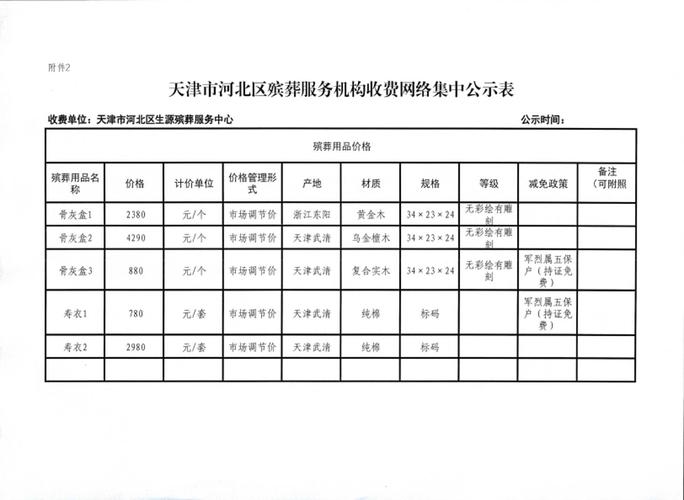 附件2

天津市河北区殡葬服务机构收费网络集中公示表

收费单位：天津市河北区生源殡葬服务中心　　　　公示时间：

殡葬用品价格

| 殡葬用品名称 | 价格 | 计价单位 | 价格管理形式 | 产地 | 材质 | 规格 | 等级 | 减免政策 | 备注（可附照 |
|---|---|---|---|---|---|---|---|---|---|
| 骨灰盒1 | 2380 | 元/个 | 市场调节价 | 浙江东阳 | 黄金木 | 34×23×24 | 无彩绘有雕刻 | | |
| 骨灰盒2 | 4290 | 元/个 | 市场调节价 | 天津武清 | 乌金檀木 | 34×23×24 | 无彩绘有雕刻 | | |
| 骨灰盒3 | 880 | 元/个 | 市场调节价 | 天津武清 | 复合实木 | 34×23×24 | 无彩绘有雕刻 | 军烈属五保户（持证免费） | |
| 寿衣1 | 780 | 元/套 | 市场调节价 | 天津武清 | 纯棉 | 标码 | | 军烈属五保户（持证免费） | |
| 寿衣2 | 2980 | 元/套 | 市场调节价 | 天津武清 | 纯棉 | 标码 | | | |
| | | | | | | | | | |